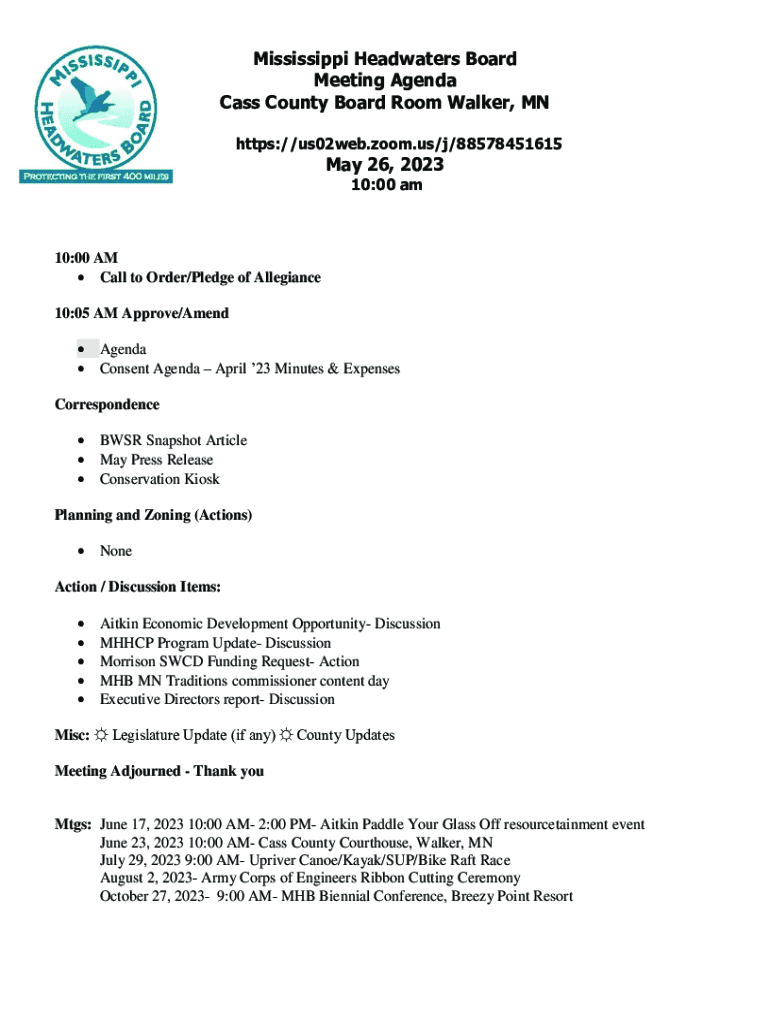 MISSISSIPPI HEADWATERS BOARD
PROTECTING THE FIRST 400 MILES

Mississippi Headwaters Board
Meeting Agenda
Cass County Board Room Walker, MN

https://us02web.zoom.us/j/88578451615
May 26, 2023
10:00 am

10:00 AM
• Call to Order/Pledge of Allegiance

10:05 AM Approve/Amend

• Agenda
• Consent Agenda – April '23 Minutes & Expenses

Correspondence

• BWSR Snapshot Article
• May Press Release
• Conservation Kiosk

Planning and Zoning (Actions)

• None

Action / Discussion Items:

• Aitkin Economic Development Opportunity- Discussion
• MHHCP Program Update- Discussion
• Morrison SWCD Funding Request- Action
• MHB MN Traditions commissioner content day
• Executive Directors report- Discussion

Misc: ☼ Legislature Update (if any) ☼ County Updates

Meeting Adjourned - Thank you

Mtgs: June 17, 2023 10:00 AM- 2:00 PM- Aitkin Paddle Your Glass Off resourcetainment event
June 23, 2023 10:00 AM- Cass County Courthouse, Walker, MN
July 29, 2023 9:00 AM- Upriver Canoe/Kayak/SUP/Bike Raft Race
August 2, 2023- Army Corps of Engineers Ribbon Cutting Ceremony
October 27, 2023- 9:00 AM- MHB Biennial Conference, Breezy Point Resort